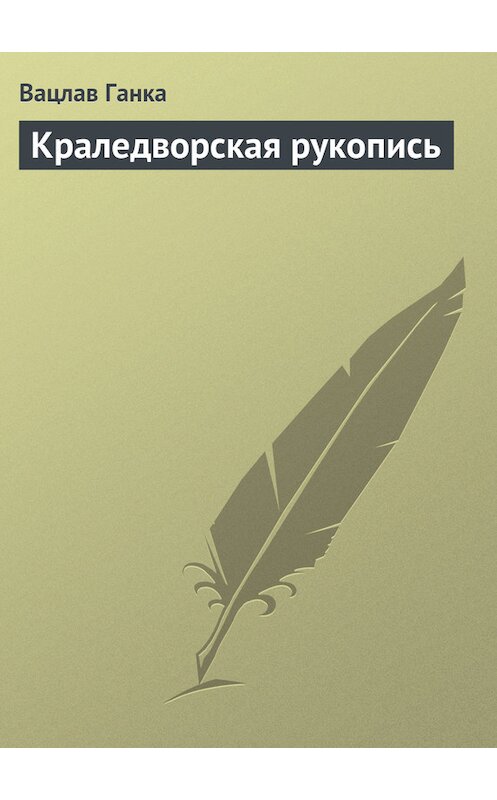 Вацлав Ганка

Краледворская рукопись